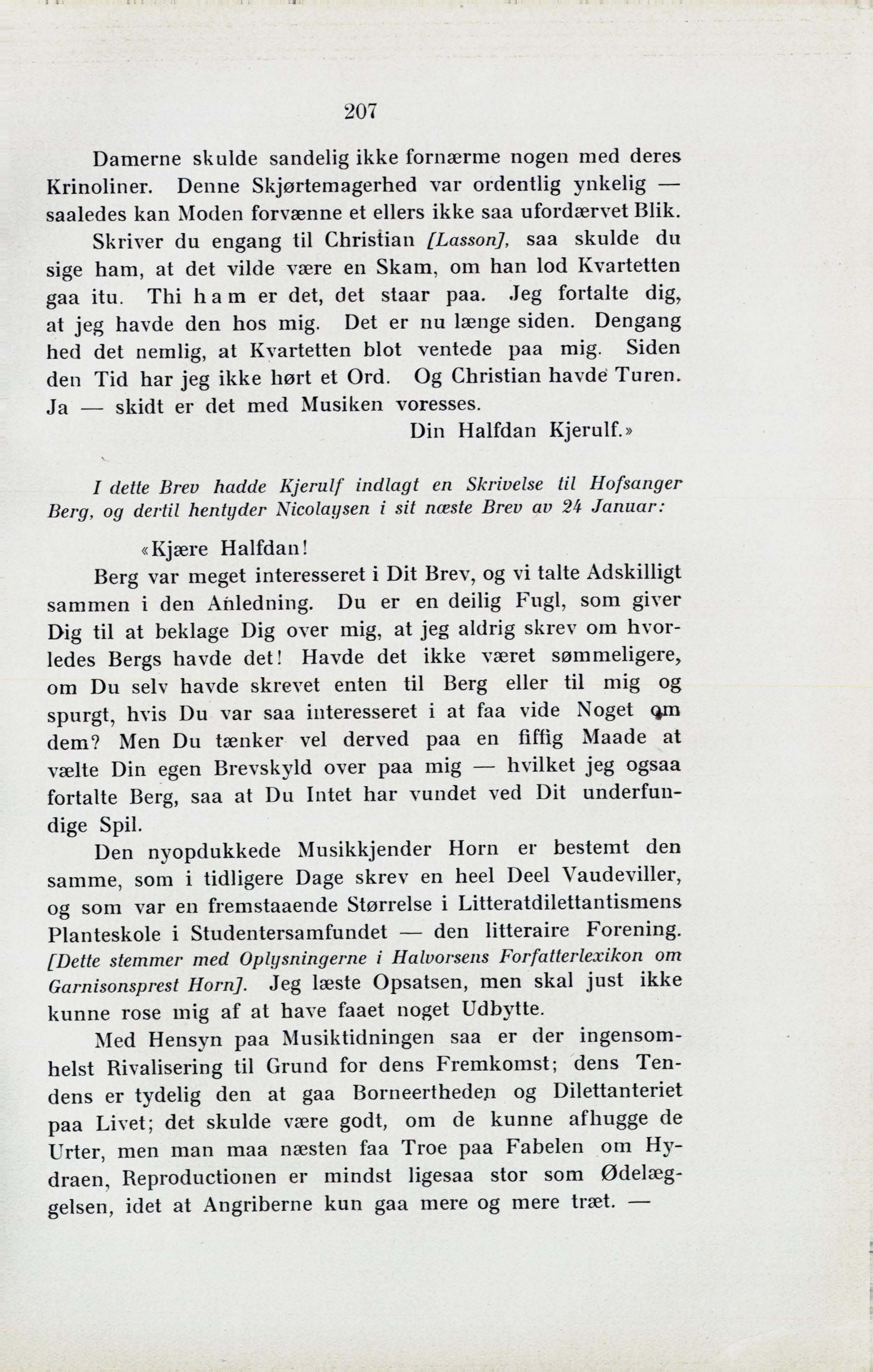 207

Damerne skulde sandelig ikke fornærme nogen med deres Krinoliner. Denne Skjørtemagerhed var ordentlig ynkelig — saaledes kan Moden forvænne et ellers ikke saa ufordærvet Blik.

Skriver du engang til Christian [Lasson], saa skulde du sige ham, at det vilde være en Skam, om han lod Kvartetten gaa itu. Thi ham er det, det staar paa. Jeg fortalte dig, at jeg havde den hos mig. Det er nu længe siden. Dengang hed det nemlig, at Kvartetten blot ventede paa mig. Siden den Tid har jeg ikke hørt et Ord. Og Christian havde Turen. Ja — skidt er det med Musiken voresses.

Din Halfdan Kjerulf.»

I dette Brev hadde Kjerulf indlagt en Skrivelse til Hofsanger Berg, og dertil hentyder Nicolaysen i sit næste Brev av 24 Januar:

«Kjære Halfdan!

Berg var meget interesseret i Dit Brev, og vi talte Adskilligt sammen i den Anledning. Du er en deilig Fugl, som giver Dig til at beklage Dig over mig, at jeg aldrig skrev om hvorledes Bergs havde det! Havde det ikke været sømmeligere, om Du selv havde skrevet enten til Berg eller til mig og spurgt, hvis Du var saa interesseret i at faa vide Noget om dem? Men Du tænker vel derved paa en fiffig Maade at vælte Din egen Brevskyld over paa mig — hvilket jeg ogsaa fortalte Berg, saa at Du Intet har vundet ved Dit underfundige Spil.

Den nyopdukkede Musikkjender Horn er bestemt den samme, som i tidligere Dage skrev en heel Deel Vaudeviller, og som var en fremstaaende Størrelse i Litteratdilettantismens Planteskole i Studentersamfundet — den litteraire Forening. [Dette stemmer med Oplysningerne i Halvorsens Forfatterlexikon om Garnisonsprest Horn]. Jeg læste Opsatsen, men skal just ikke kunne rose mig af at have faaet noget Udbytte.

Med Hensyn paa Musiktidningen saa er der ingensomhelst Rivalisering til Grund for dens Fremkomst; dens Tendens er tydelig den at gaa Borneertheden og Dilettanteriet paa Livet; det skulde være godt, om de kunne afhugge de Urter, men man maa næsten faa Troe paa Fabelen om Hydraen, Reproductionen er mindst ligesaa stor som Ødelæggelsen, idet at Angriberne kun gaa mere og mere træt. —